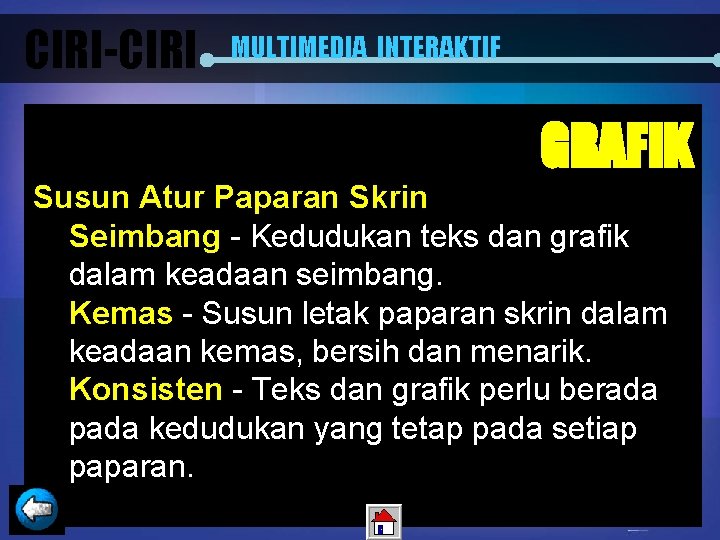 CIRI-CIRI MULTIMEDIA INTERAKTIF

GRAFIK

Susun Atur Paparan Skrin

Seimbang - Kedudukan teks dan grafik dalam keadaan seimbang.

Kemas - Susun letak paparan skrin dalam keadaan kemas, bersih dan menarik.

Konsisten - Teks dan grafik perlu berada pada kedudukan yang tetap pada setiap paparan.